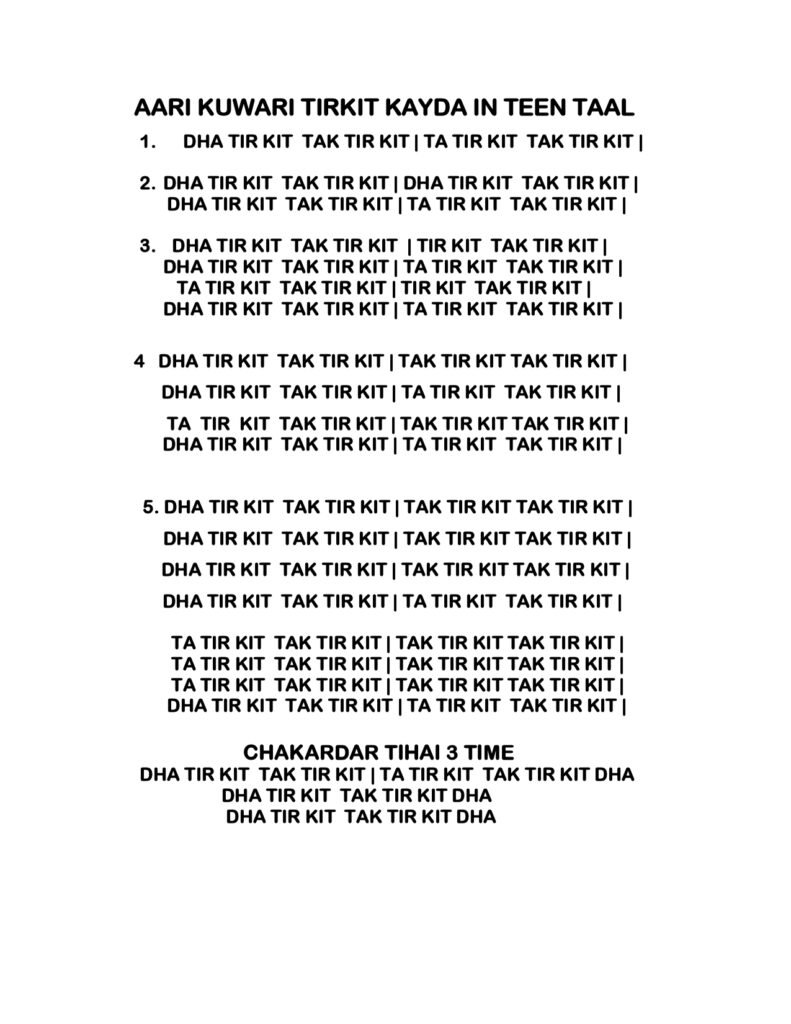 AARI KUWARI TIRKIT KAYDA IN TEEN TAAL

1. DHA TIR KIT TAK TIR KIT | TA TIR KIT TAK TIR KIT |

2. DHA TIR KIT TAK TIR KIT | DHA TIR KIT TAK TIR KIT |
DHA TIR KIT TAK TIR KIT | TA TIR KIT TAK TIR KIT |

3. DHA TIR KIT TAK TIR KIT | TIR KIT TAK TIR KIT |
DHA TIR KIT TAK TIR KIT | TA TIR KIT TAK TIR KIT |
TA TIR KIT TAK TIR KIT | TIR KIT TAK TIR KIT |
DHA TIR KIT TAK TIR KIT | TA TIR KIT TAK TIR KIT |

4 DHA TIR KIT TAK TIR KIT | TAK TIR KIT TAK TIR KIT |

DHA TIR KIT TAK TIR KIT | TA TIR KIT TAK TIR KIT |

TA TIR KIT TAK TIR KIT | TAK TIR KIT TAK TIR KIT |
DHA TIR KIT TAK TIR KIT | TA TIR KIT TAK TIR KIT |

5. DHA TIR KIT TAK TIR KIT | TAK TIR KIT TAK TIR KIT |

DHA TIR KIT TAK TIR KIT | TAK TIR KIT TAK TIR KIT |

DHA TIR KIT TAK TIR KIT | TAK TIR KIT TAK TIR KIT |

DHA TIR KIT TAK TIR KIT | TA TIR KIT TAK TIR KIT |

TA TIR KIT TAK TIR KIT | TAK TIR KIT TAK TIR KIT |
TA TIR KIT TAK TIR KIT | TAK TIR KIT TAK TIR KIT |
TA TIR KIT TAK TIR KIT | TAK TIR KIT TAK TIR KIT |
DHA TIR KIT TAK TIR KIT | TA TIR KIT TAK TIR KIT |

CHAKARDAR TIHAI 3 TIME
DHA TIR KIT TAK TIR KIT | TA TIR KIT TAK TIR KIT DHA
DHA TIR KIT TAK TIR KIT DHA
DHA TIR KIT TAK TIR KIT DHA